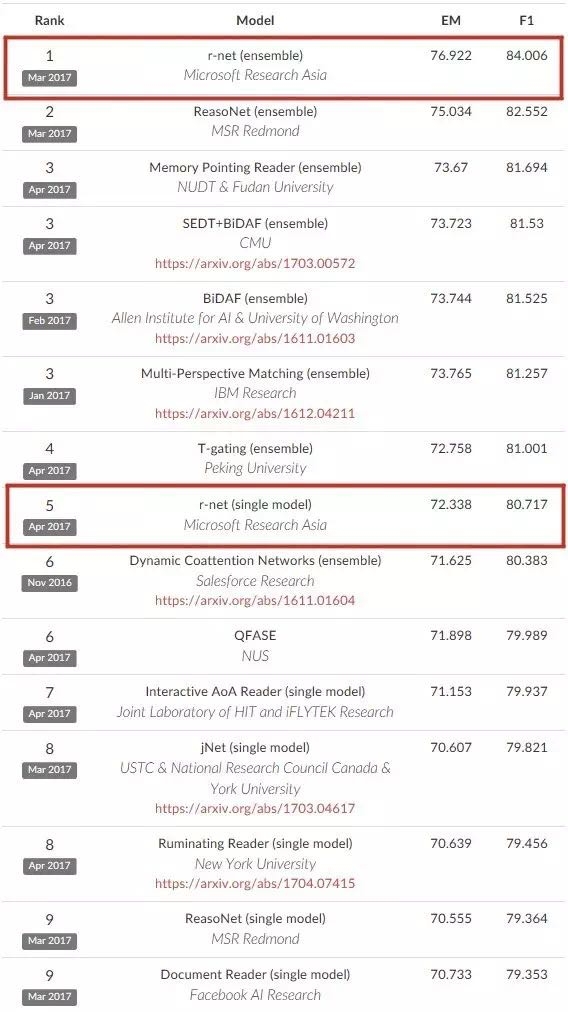 | Rank | Model | EM | F1 |
|---|---|---|---|
| 1 Mar 2017 | r-net (ensemble) Microsoft Research Asia | 76.922 | 84.006 |
| 2 Mar 2017 | ReasoNet (ensemble) MSR Redmond | 75.034 | 82.552 |
| 3 Apr 2017 | Memory Pointing Reader (ensemble) NUDT & Fudan University | 73.67 | 81.694 |
| 3 Apr 2017 | SEDT+BiDAF (ensemble) CMU https://arxiv.org/abs/1703.00572 | 73.723 | 81.53 |
| 3 Feb 2017 | BiDAF (ensemble) Allen Institute for AI & University of Washington https://arxiv.org/abs/1611.01603 | 73.744 | 81.525 |
| 3 Jan 2017 | Multi-Perspective Matching (ensemble) IBM Research https://arxiv.org/abs/1612.04211 | 73.765 | 81.257 |
| 4 Apr 2017 | T-gating (ensemble) Peking University | 72.758 | 81.001 |
| 5 Apr 2017 | r-net (single model) Microsoft Research Asia | 72.338 | 80.717 |
| 6 Nov 2016 | Dynamic Coattention Networks (ensemble) Salesforce Research https://arxiv.org/abs/1611.01604 | 71.625 | 80.383 |
| 6 Apr 2017 | QFASE NUS | 71.898 | 79.989 |
| 7 Apr 2017 | Interactive AoA Reader (single model) Joint Laboratory of HIT and iFLYTEK Research | 71.153 | 79.937 |
| 8 Mar 2017 | jNet (single model) USTC & National Research Council Canada & York University https://arxiv.org/abs/1703.04617 | 70.607 | 79.821 |
| 8 Apr 2017 | Ruminating Reader (single model) New York University https://arxiv.org/abs/1704.07415 | 70.639 | 79.456 |
| 9 Mar 2017 | ReasoNet (single model) MSR Redmond | 70.555 | 79.364 |
| 9 Mar 2017 | Document Reader (single model) Facebook AI Research | 70.733 | 79.353 |